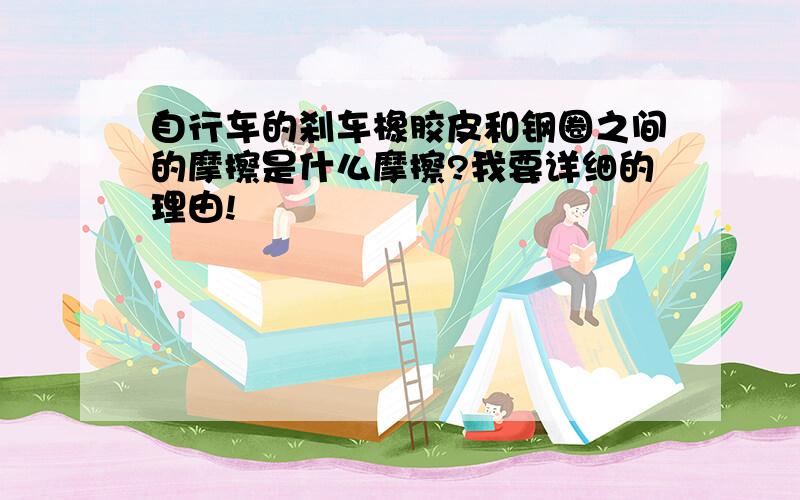 自行车的刹车橡胶皮和钢圈之间的摩擦是什么摩擦?我要详细的理由!